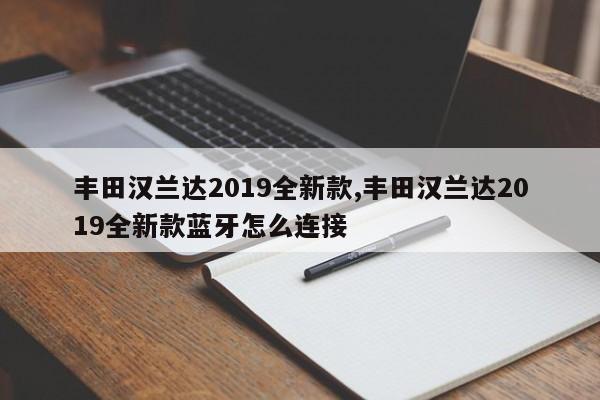 丰田汉兰达2019全新款,丰田汉兰达2019全新款蓝牙怎么连接